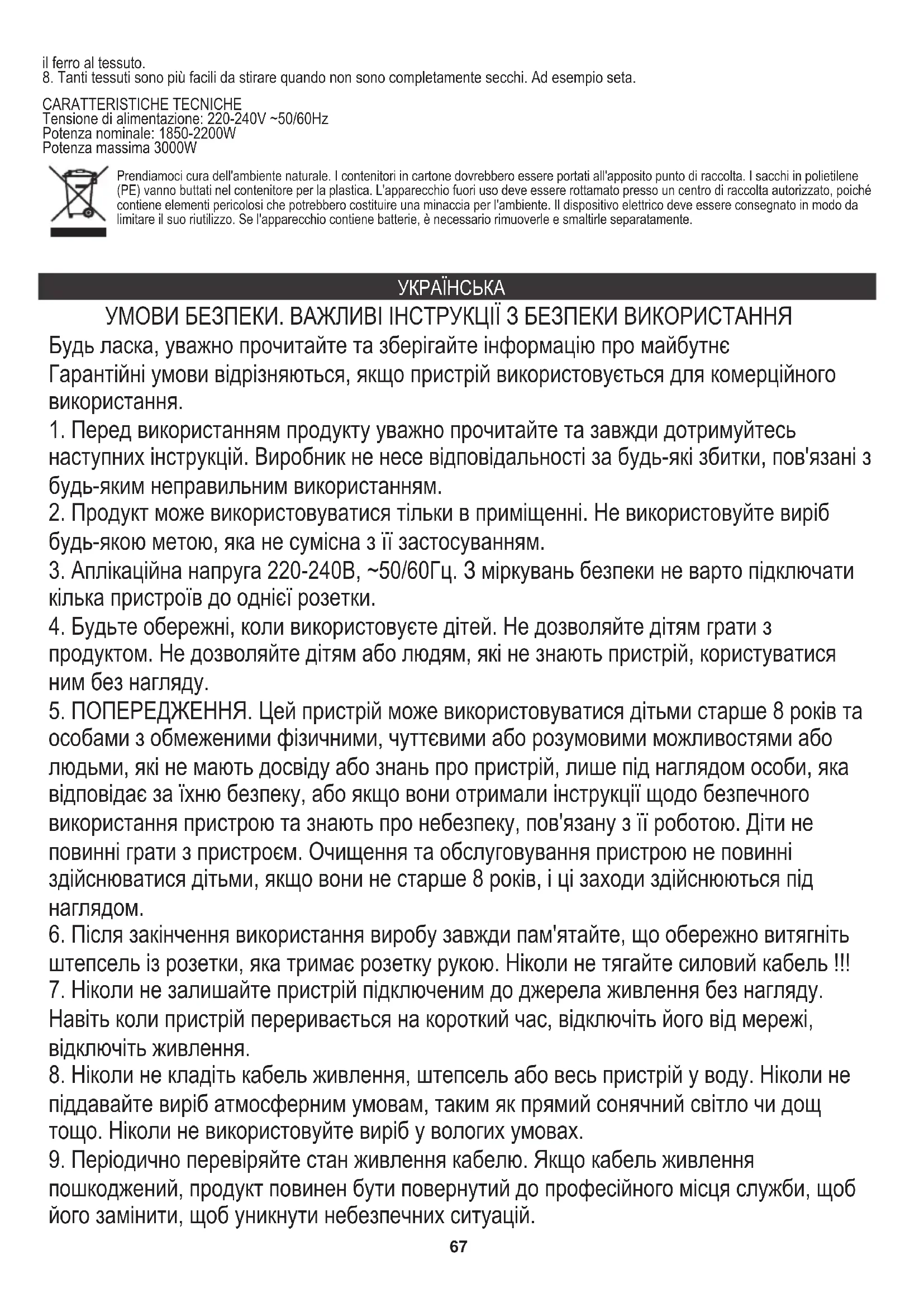 il ferro al tessuto.
8. Tanti tessuti sono più facili da stirare quando non sono completamente secchi. Ad esempio seta.

CARATTERISTICHE TECNICHE
Tensione di alimentazione: 220-240V ~50/60Hz
Potenza nominale: 1850-2200W
Potenza massima 3000W

Prendiamoci cura dell'ambiente naturale. I contenitori in cartone dovrebbero essere portati all'apposito punto di raccolta. I sacchi in polietilene (PE) vanno buttati nel contenitore per la plastica. L'apparecchio fuori uso deve essere rottamato presso un centro di raccolta autorizzato, poiché contiene elementi pericolosi che potrebbero costituire una minaccia per l'ambiente. Il dispositivo elettrico deve essere consegnato in modo da limitare il suo riutilizzo. Se l'apparecchio contiene batterie, è necessario rimuoverle e smaltirle separatamente.

УКРАЇНСЬКА

УМОВИ БЕЗПЕКИ. ВАЖЛИВІ ІНСТРУКЦІЇ З БЕЗПЕКИ ВИКОРИСТАННЯ

Будь ласка, уважно прочитайте та зберігайте інформацію про майбутнє
Гарантійні умови відрізняються, якщо пристрій використовується для комерційного використання.
1. Перед використанням продукту уважно прочитайте та завжди дотримуйтесь наступних інструкцій. Виробник не несе відповідальності за будь-які збитки, пов'язані з будь-яким неправильним використанням.
2. Продукт може використовуватися тільки в приміщенні. Не використовуйте виріб будь-якою метою, яка не сумісна з її застосуванням.
3. Аплікаційна напруга 220-240В, ~50/60Гц. З міркувань безпеки не варто підключати кілька пристроїв до однієї розетки.
4. Будьте обережні, коли використовуєте дітей. Не дозволяйте дітям грати з продуктом. Не дозволяйте дітям або людям, які не знають пристрій, користуватися ним без нагляду.
5. ПОПЕРЕДЖЕННЯ. Цей пристрій може використовуватися дітьми старше 8 років та особами з обмеженими фізичними, чуттєвими або розумовими можливостями або людьми, які не мають досвіду або знань про пристрій, лише під наглядом особи, яка відповідає за їхню безпеку, або якщо вони отримали інструкції щодо безпечного використання пристрою та знають про небезпеку, пов'язану з її роботою. Діти не повинні грати з пристроєм. Очищення та обслуговування пристрою не повинні здійснюватися дітьми, якщо вони не старше 8 років, і ці заходи здійснюються під наглядом.
6. Після закінчення використання виробу завжди пам'ятайте, що обережно витягніть штепсель із розетки, яка тримає розетку рукою. Ніколи не тягайте силовий кабель !!!
7. Ніколи не залишайте пристрій підключеним до джерела живлення без нагляду. Навіть коли пристрій переривається на короткий час, відключіть його від мережі, відключіть живлення.
8. Ніколи не кладіть кабель живлення, штепсель або весь пристрій у воду. Ніколи не піддавайте виріб атмосферним умовам, таким як прямий сонячний світло чи дощ тощо. Ніколи не використовуйте виріб у вологих умовах.
9. Періодично перевіряйте стан живлення кабелю. Якщо кабель живлення пошкоджений, продукт повинен бути повернутий до професійного місця служби, щоб його замінити, щоб уникнути небезпечних ситуацій.

67